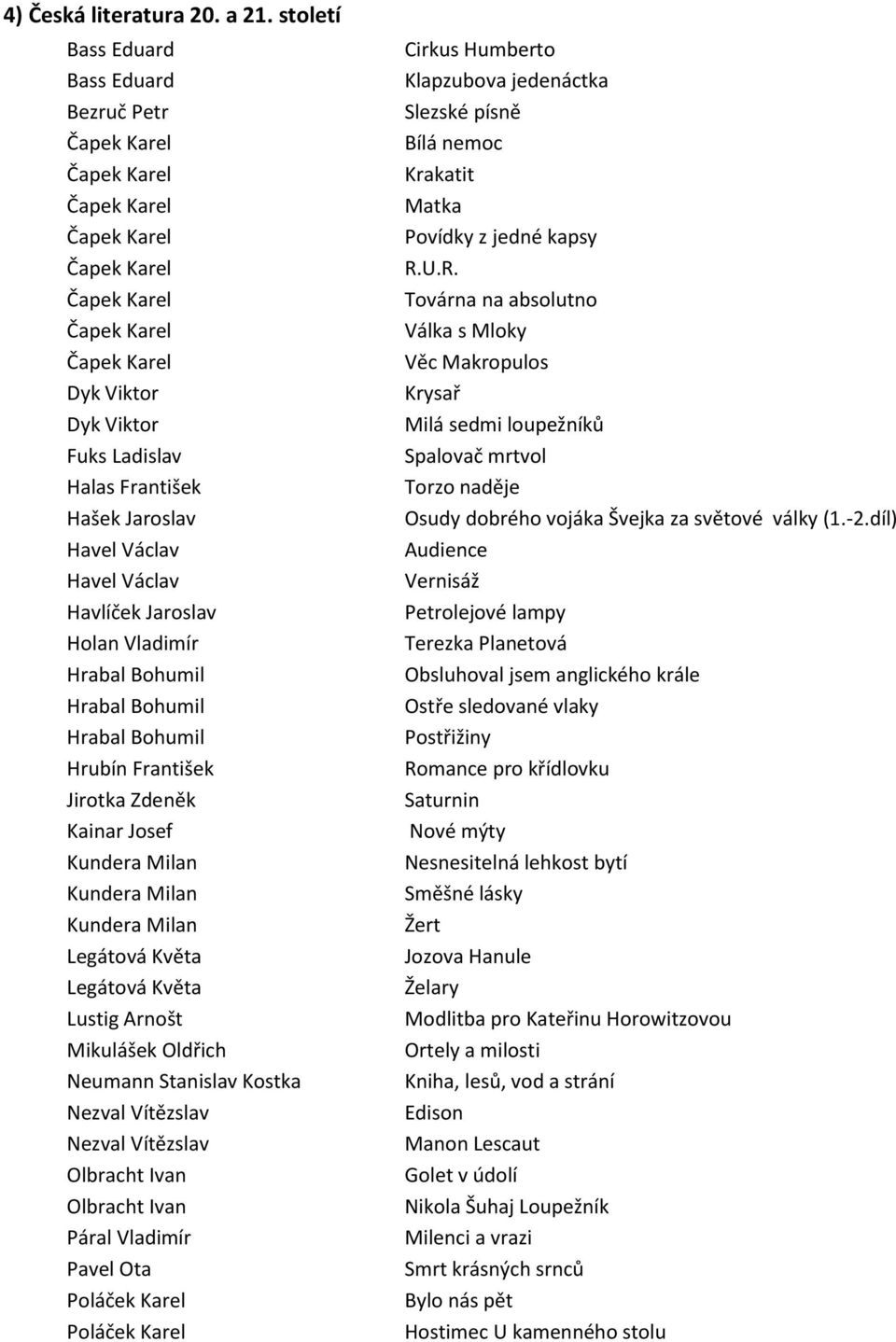 4) Česká literatura 20. a 21. století

| | |
|---|---|
| Bass Eduard | Cirkus Humberto |
| Bass Eduard | Klapzubova jedenáctka |
| Bezruč Petr | Slezské písně |
| Čapek Karel | Bílá nemoc |
| Čapek Karel | Krakatit |
| Čapek Karel | Matka |
| Čapek Karel | Povídky z jedné kapsy |
| Čapek Karel | R.U.R. |
| Čapek Karel | Továrna na absolutno |
| Čapek Karel | Válka s Mloky |
| Čapek Karel | Věc Makropulos |
| Dyk Viktor | Krysař |
| Dyk Viktor | Milá sedmi loupežníků |
| Fuks Ladislav | Spalovač mrtvol |
| Halas František | Torzo naděje |
| Hašek Jaroslav | Osudy dobrého vojáka Švejka za světové války (1.-2.díl) |
| Havel Václav | Audience |
| Havel Václav | Vernisáž |
| Havlíček Jaroslav | Petrolejové lampy |
| Holan Vladimír | Terezka Planetová |
| Hrabal Bohumil | Obsluhoval jsem anglického krále |
| Hrabal Bohumil | Ostře sledované vlaky |
| Hrabal Bohumil | Postřižiny |
| Hrubín František | Romance pro křídlovku |
| Jirotka Zdeněk | Saturnin |
| Kainar Josef | Nové mýty |
| Kundera Milan | Nesnesitelná lehkost bytí |
| Kundera Milan | Směšné lásky |
| Kundera Milan | Žert |
| Legátová Květa | Jozova Hanule |
| Legátová Květa | Želary |
| Lustig Arnošt | Modlitba pro Kateřinu Horowitzovou |
| Mikulášek Oldřich | Ortely a milosti |
| Neumann Stanislav Kostka | Kniha, lesů, vod a strání |
| Nezval Vítězslav | Edison |
| Nezval Vítězslav | Manon Lescaut |
| Olbracht Ivan | Golet v údolí |
| Olbracht Ivan | Nikola Šuhaj Loupežník |
| Páral Vladimír | Milenci a vrazi |
| Pavel Ota | Smrt krásných srnců |
| Poláček Karel | Bylo nás pět |
| Poláček Karel | Hostimec U kamenného stolu |